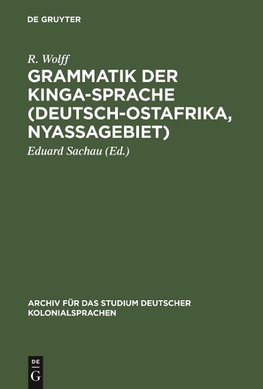 DE GRUYTER

R. Wolff

GRAMMATIK DER KINGA-SPRACHE (DEUTSCH-OSTAFRIKA, NYASSAGEBIET)

Eduard Sachau (Ed.)

ARCHIV FÜR DAS STUDIUM DEUTSCHER KOLONIALSPRACHEN

DE G